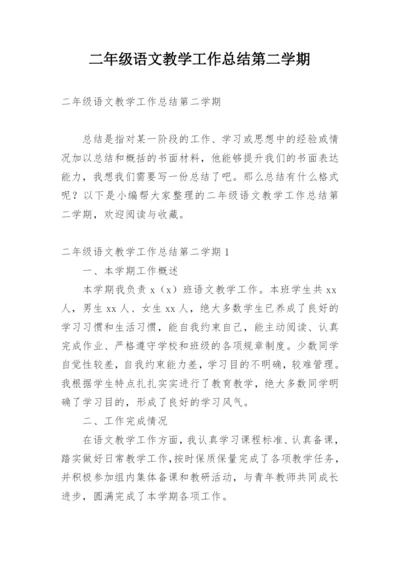 二年级语文教学工作总结第二学期

二年级语文教学工作总结第二学期

总结是指对某一阶段的工作、学习或思想中的经验或情况加以总结和概括的书面材料，他能够提升我们的书面表达能力，我想我们需要写一份总结了吧。那么总结有什么格式呢？以下是小编帮大家整理的二年级语文教学工作总结第二学期，欢迎阅读与收藏。

二年级语文教学工作总结第二学期1

一、本学期工作概述

本学期我负责x（x）班语文教学工作。本班学生共xx人，男生xx人、女生xx人，绝大多数学生已养成了良好的学习习惯和生活习惯，能自我约束自己，能主动阅读、认真完成作业、严格遵守学校和班级的各项规章制度。少数同学自觉性较差，自我约束能力差，学习目的不明确，较难管理。我根据学生特点扎扎实实进行了教育教学，绝大多数同学明确了学习目的，形成了良好的学习风气。

二、工作完成情况

在语文教学工作方面，我认真学习课程标准、认真备课，踏实做好日常教学工作，按时保质保量完成了各项教学任务，并积极参加组内集体备课和教研活动，与青年教师共同成长进步，圆满完成了本学期各项工作。